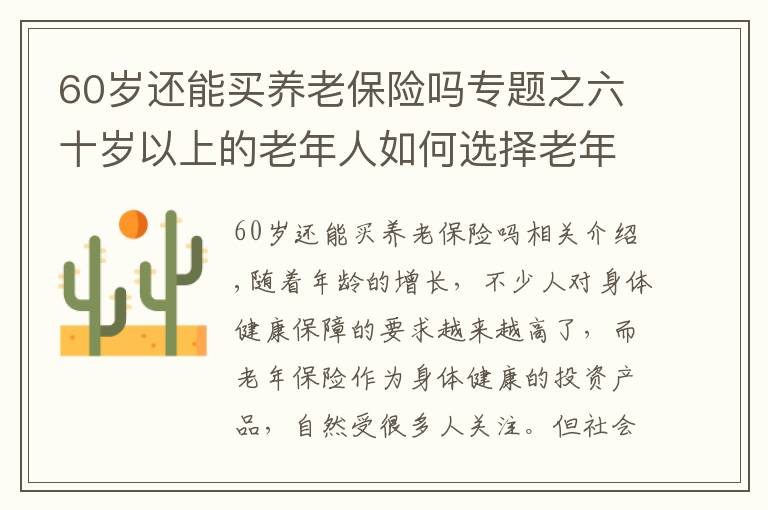 60岁还能买养老保险吗专题之六十岁以上的老年人如何选择老年

60岁还能买养老保险吗相关介绍，随着年龄的增长，不少人对身体健康保障的要求越来越高了，而老年保险作为身体健康的投资产品，自然受很多人关注。但社会